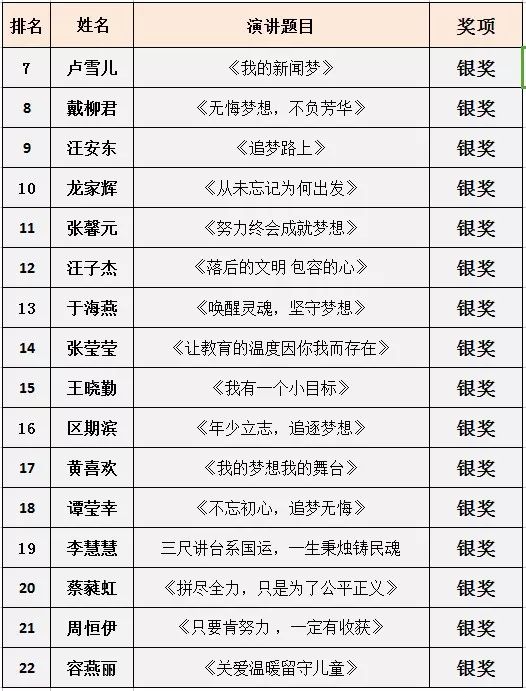 | 排名 | 姓名 | 演讲题目 | 奖项 |
|---|---|---|---|
| 7 | 卢雪儿 | 《我的新闻梦》 | 银奖 |
| 8 | 戴柳君 | 《无悔梦想，不负芳华》 | 银奖 |
| 9 | 汪安东 | 《追梦路上》 | 银奖 |
| 10 | 龙家辉 | 《从未忘记为何出发》 | 银奖 |
| 11 | 张馨元 | 《努力终会成就梦想》 | 银奖 |
| 12 | 汪子杰 | 《落后的文明 包容的心》 | 银奖 |
| 13 | 于海燕 | 《唤醒灵魂，坚守梦想》 | 银奖 |
| 14 | 张莹莹 | 《让教育的温度因你我而存在》 | 银奖 |
| 15 | 王晓勤 | 《我有一个小目标》 | 银奖 |
| 16 | 区期滨 | 《年少立志，追逐梦想》 | 银奖 |
| 17 | 黄喜欢 | 《我的梦想我的舞台》 | 银奖 |
| 18 | 谭莹幸 | 《不忘初心，追梦无悔》 | 银奖 |
| 19 | 李慧慧 | 三尺讲台系国运，一生秉烛铸民魂 | 银奖 |
| 20 | 蔡蕤虹 | 《拼尽全力，只是为了公平正义》 | 银奖 |
| 21 | 周恒伊 | 《只要肯努力，一定有收获》 | 银奖 |
| 22 | 容燕丽 | 《关爱温暖留守儿童》 | 银奖 |